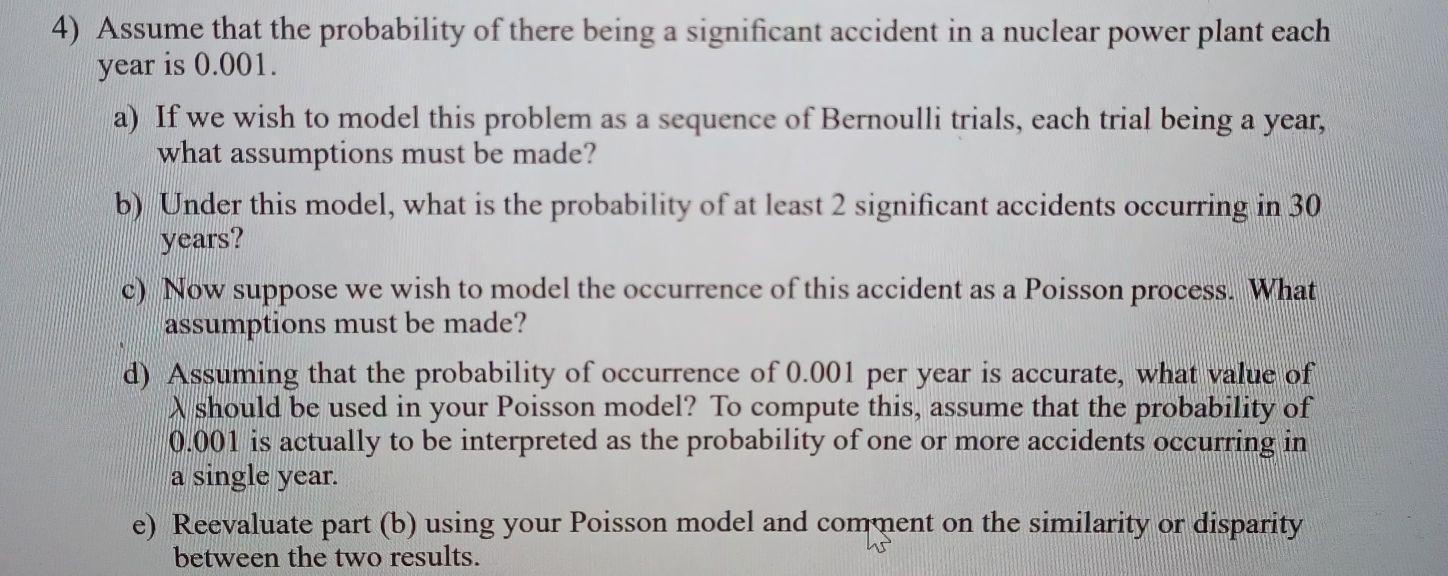 4) Assume that the probability of there being a significant accident in a nuclear power plant each year is 0.001.

a) If we wish to model this problem as a sequence of Bernoulli trials, each trial being a year, what assumptions must be made?

b) Under this model, what is the probability of at least 2 significant accidents occurring in 30 years?

c) Now suppose we wish to model the occurrence of this accident as a Poisson process. What assumptions must be made?

d) Assuming that the probability of occurrence of 0.001 per year is accurate, what value of $\lambda$ should be used in your Poisson model? To compute this, assume that the probability of 0.001 is actually to be interpreted as the probability of one or more accidents occurring in a single year.

e) Reevaluate part (b) using your Poisson model and comment on the similarity or disparity between the two results.